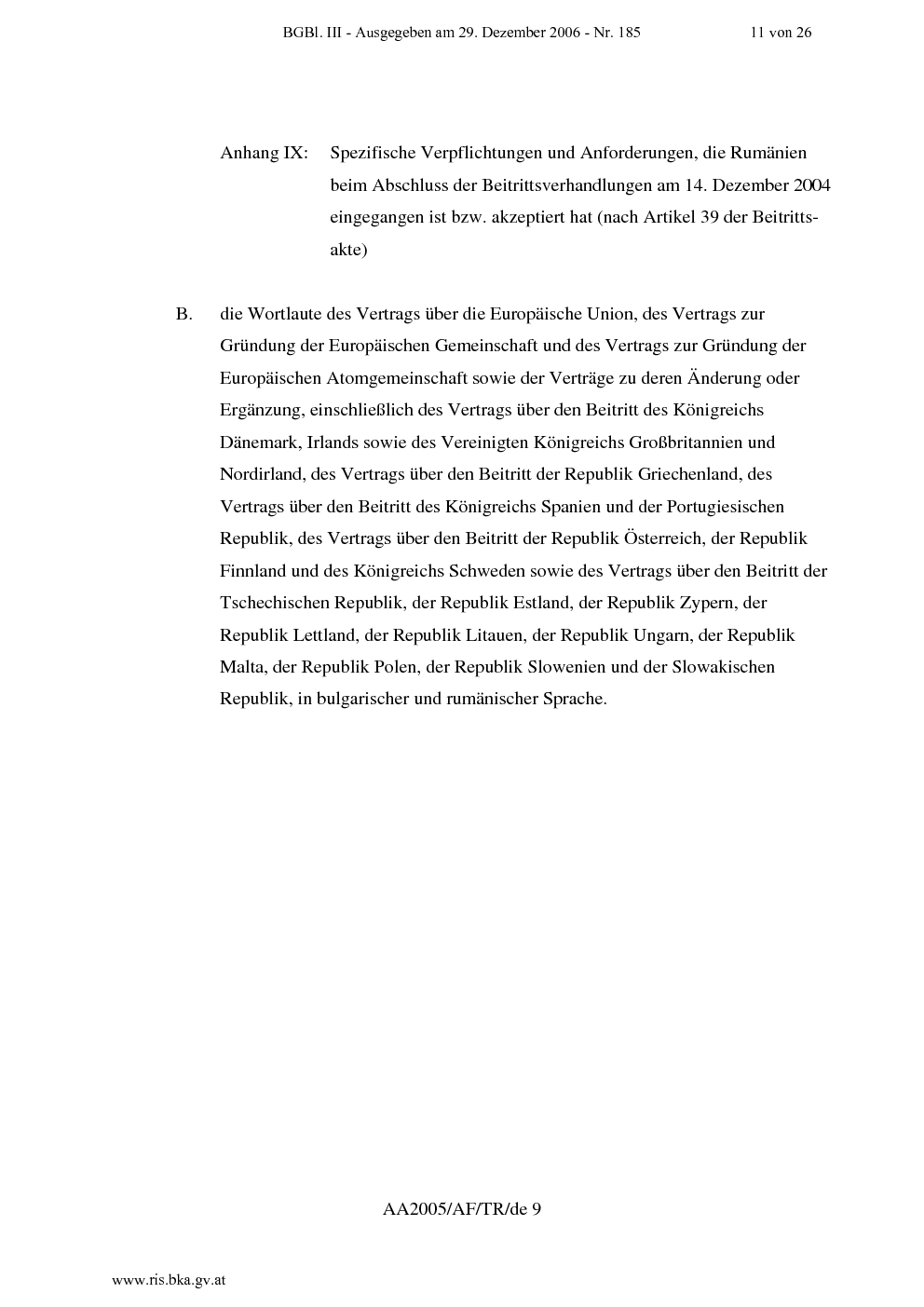 BGBl. III - Ausgegeben am 29. Dezember 2006 - Nr. 185 11 von 26

Anhang IX: Spezifische Verpflichtungen und Anforderungen, die Rumänien beim Abschluss der Beitrittsverhandlungen am 14. Dezember 2004 eingegangen ist bzw. akzeptiert hat (nach Artikel 39 der Beitrittsakte)

B. die Wortlaute des Vertrags über die Europäische Union, des Vertrags zur Gründung der Europäischen Gemeinschaft und des Vertrags zur Gründung der Europäischen Atomgemeinschaft sowie der Verträge zu deren Änderung oder Ergänzung, einschließlich des Vertrags über den Beitritt des Königreichs Dänemark, Irlands sowie des Vereinigten Königreichs Großbritannien und Nordirland, des Vertrags über den Beitritt der Republik Griechenland, des Vertrags über den Beitritt des Königreichs Spanien und der Portugiesischen Republik, des Vertrags über den Beitritt der Republik Österreich, der Republik Finnland und des Königreichs Schweden sowie des Vertrags über den Beitritt der Tschechischen Republik, der Republik Estland, der Republik Zypern, der Republik Lettland, der Republik Litauen, der Republik Ungarn, der Republik Malta, der Republik Polen, der Republik Slowenien und der Slowakischen Republik, in bulgarischer und rumänischer Sprache.

AA2005/AF/TR/de 9

www.ris.bka.gv.at